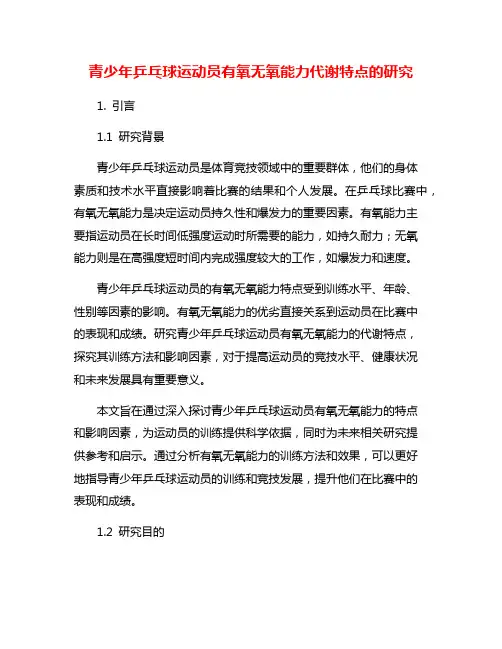 青少年乒乓球运动员有氧无氧能力代谢特点的研究

1. 引言

1.1 研究背景

青少年乒乓球运动员是体育竞技领域中的重要群体，他们的身体素质和技术水平直接影响着比赛的结果和个人发展。在乒乓球比赛中，有氧无氧能力是决定运动员持久性和爆发力的重要因素。有氧能力主要指运动员在长时间低强度运动时所需要的能力，如持久耐力；无氧能力则是在高强度短时间内完成强度较大的工作，如爆发力和速度。

青少年乒乓球运动员的有氧无氧能力特点受到训练水平、年龄、性别等因素的影响。有氧无氧能力的优劣直接关系到运动员在比赛中的表现和成绩。研究青少年乒乓球运动员有氧无氧能力的代谢特点，探究其训练方法和影响因素，对于提高运动员的竞技水平、健康状况和未来发展具有重要意义。

本文旨在通过深入探讨青少年乒乓球运动员有氧无氧能力的特点和影响因素，为运动员的训练提供科学依据，同时为未来相关研究提供参考和启示。通过分析有氧无氧能力的训练方法和效果，可以更好地指导青少年乒乓球运动员的训练和竞技发展，提升他们在比赛中的表现和成绩。

1.2 研究目的